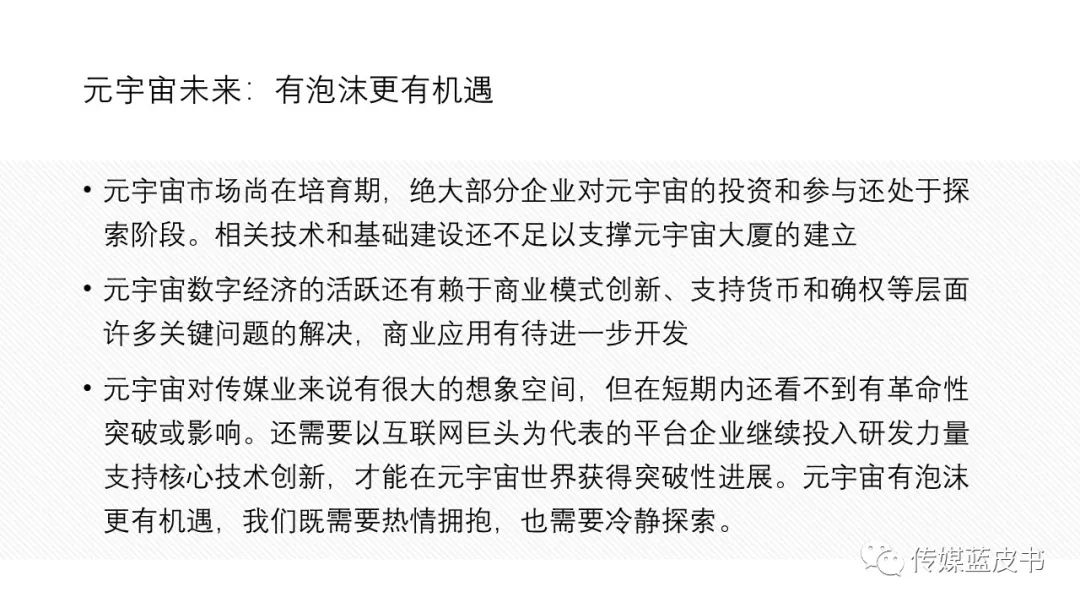 元宇宙未来：有泡沫更有机遇

• 元宇宙市场尚在培育期，绝大部分企业对元宇宙的投资和参与还处于探索阶段。相关技术和基础建设还不足以支撑元宇宙大厦的建立

• 元宇宙数字经济的活跃还有赖于商业模式创新、支持货币和确权等层面许多关键问题的解决，商业应用有待进一步开发

• 元宇宙对传媒业来说有很大的想象空间，但在短期内还看不到有革命性突破或影响。还需要以互联网巨头为代表的平台企业继续投入研发力量支持核心技术创新，才能在元宇宙世界获得突破性进展。元宇宙有泡沫更有机遇，我们既需要热情拥抱，也需要冷静探索。

传媒蓝皮书